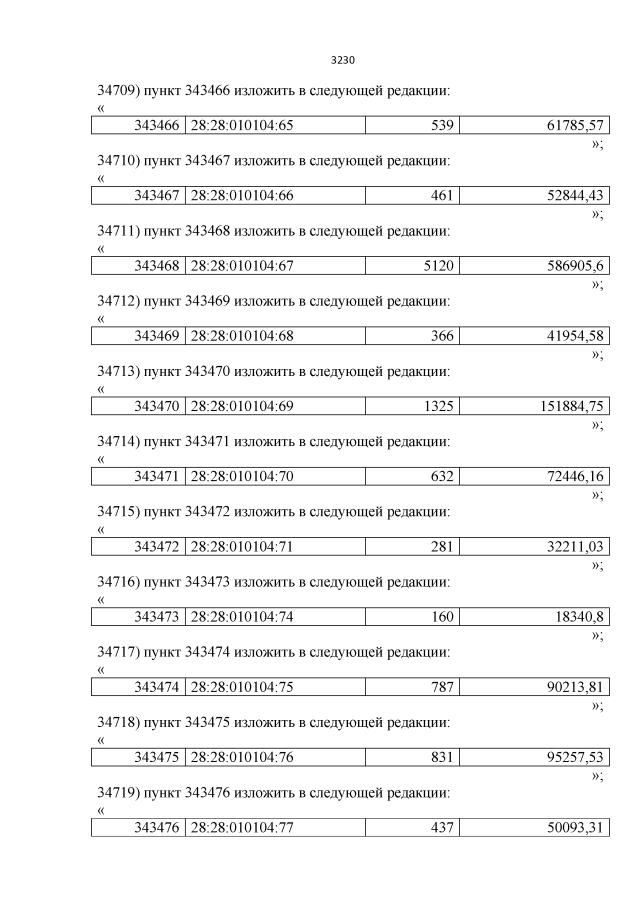 3230

34709) пункт 343466 изложить в следующей редакции:

«

| 343466 | 28:28:010104:65 | 539 | 61785,57 |
|---|---|---|---|

»;

34710) пункт 343467 изложить в следующей редакции:

«

| 343467 | 28:28:010104:66 | 461 | 52844,43 |
|---|---|---|---|

»;

34711) пункт 343468 изложить в следующей редакции:

«

| 343468 | 28:28:010104:67 | 5120 | 586905,6 |
|---|---|---|---|

»;

34712) пункт 343469 изложить в следующей редакции:

«

| 343469 | 28:28:010104:68 | 366 | 41954,58 |
|---|---|---|---|

»;

34713) пункт 343470 изложить в следующей редакции:

«

| 343470 | 28:28:010104:69 | 1325 | 151884,75 |
|---|---|---|---|

»;

34714) пункт 343471 изложить в следующей редакции:

«

| 343471 | 28:28:010104:70 | 632 | 72446,16 |
|---|---|---|---|

»;

34715) пункт 343472 изложить в следующей редакции:

«

| 343472 | 28:28:010104:71 | 281 | 32211,03 |
|---|---|---|---|

»;

34716) пункт 343473 изложить в следующей редакции:

«

| 343473 | 28:28:010104:74 | 160 | 18340,8 |
|---|---|---|---|

»;

34717) пункт 343474 изложить в следующей редакции:

«

| 343474 | 28:28:010104:75 | 787 | 90213,81 |
|---|---|---|---|

»;

34718) пункт 343475 изложить в следующей редакции:

«

| 343475 | 28:28:010104:76 | 831 | 95257,53 |
|---|---|---|---|

»;

34719) пункт 343476 изложить в следующей редакции:

«

| 343476 | 28:28:010104:77 | 437 | 50093,31 |
|---|---|---|---|